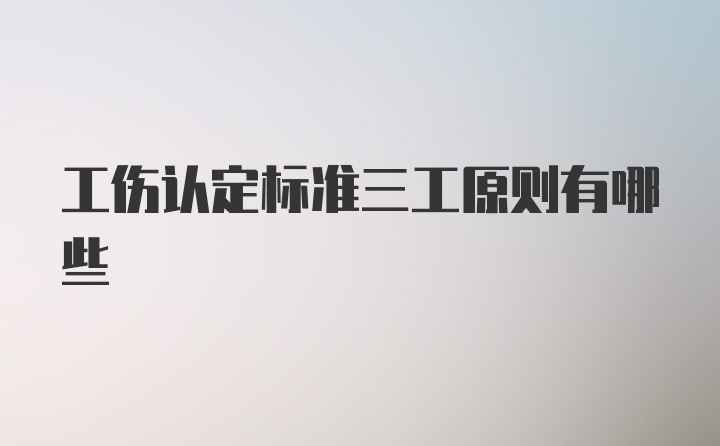 工伤认定标准三工原则有哪些